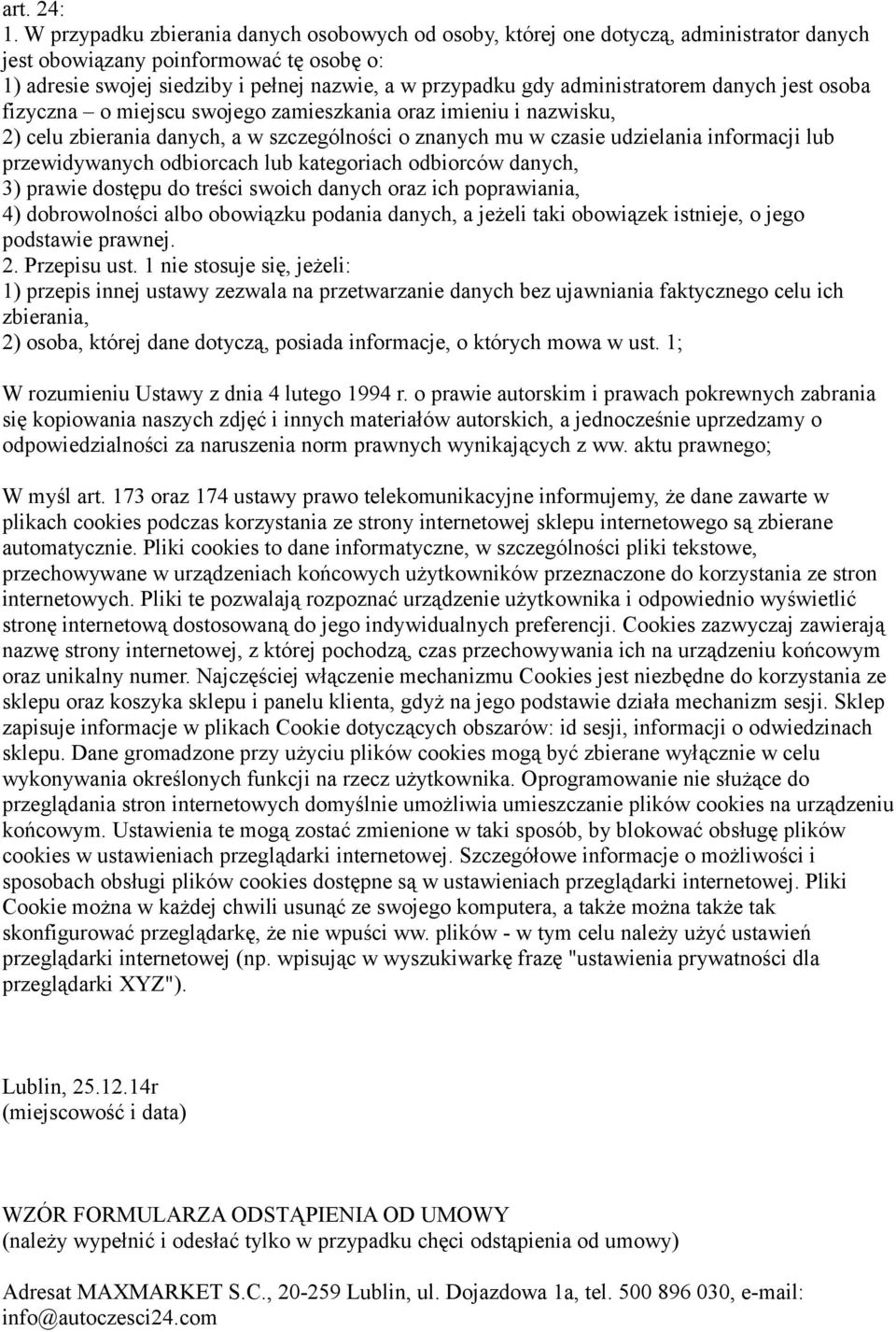 art. 24:
1. W przypadku zbierania danych osobowych od osoby, której one dotyczą, administrator danych jest obowiązany poinformować tę osobę o:
1) adresie swojej siedziby i pełnej nazwie, a w przypadku gdy administratorem danych jest osoba fizyczna – o miejscu swojego zamieszkania oraz imieniu i nazwisku,
2) celu zbierania danych, a w szczególności o znanych mu w czasie udzielania informacji lub przewidywanych odbiorcach lub kategoriach odbiorców danych,
3) prawie dostępu do treści swoich danych oraz ich poprawiania,
4) dobrowolności albo obowiązku podania danych, a jeżeli taki obowiązek istnieje, o jego podstawie prawnej.
2. Przepisu ust. 1 nie stosuje się, jeżeli:
1) przepis innej ustawy zezwala na przetwarzanie danych bez ujawniania faktycznego celu ich zbierania,
2) osoba, której dane dotyczą, posiada informacje, o których mowa w ust. 1;

W rozumieniu Ustawy z dnia 4 lutego 1994 r. o prawie autorskim i prawach pokrewnych zabrania się kopiowania naszych zdjęć i innych materiałów autorskich, a jednocześnie uprzedzamy o odpowiedzialności za naruszenia norm prawnych wynikających z ww. aktu prawnego;

W myśl art. 173 oraz 174 ustawy prawo telekomunikacyjne informujemy, że dane zawarte w plikach cookies podczas korzystania ze strony internetowej sklepu internetowego są zbierane automatycznie. Pliki cookies to dane informatyczne, w szczególności pliki tekstowe, przechowywane w urządzeniach końcowych użytkowników przeznaczone do korzystania ze stron internetowych. Pliki te pozwalają rozpoznać urządzenie użytkownika i odpowiednio wyświetlić stronę internetową dostosowaną do jego indywidualnych preferencji. Cookies zazwyczaj zawierają nazwę strony internetowej, z której pochodzą, czas przechowywania ich na urządzeniu końcowym oraz unikalny numer. Najczęściej włączenie mechanizmu Cookies jest niezbędne do korzystania ze sklepu oraz koszyka sklepu i panelu klienta, gdyż na jego podstawie działa mechanizm sesji. Sklep zapisuje informacje w plikach Cookie dotyczących obszarów: id sesji, informacji o odwiedzinach sklepu. Dane gromadzone przy użyciu plików cookies mogą być zbierane wyłącznie w celu wykonywania określonych funkcji na rzecz użytkownika. Oprogramowanie nie służące do przeglądania stron internetowych domyślnie umożliwia umieszczanie plików cookies na urządzeniu końcowym. Ustawienia te mogą zostać zmienione w taki sposób, by blokować obsługę plików cookies w ustawieniach przeglądarki internetowej. Szczegółowe informacje o możliwości i sposobach obsługi plików cookies dostępne są w ustawieniach przeglądarki internetowej. Pliki Cookie można w każdej chwili usunąć ze swojego komputera, a także można także tak skonfigurować przeglądarkę, że nie wpuści ww. plików - w tym celu należy użyć ustawień przeglądarki internetowej (np. wpisując w wyszukiwarkę frazę "ustawienia prywatności dla przeglądarki XYZ").

Lublin, 25.12.14r
(miejscowość i data)

WZÓR FORMULARZA ODSTĄPIENIA OD UMOWY
(należy wypełnić i odesłać tylko w przypadku chęci odstąpienia od umowy)

Adresat MAXMARKET S.C., 20-259 Lublin, ul. Dojazdowa 1a, tel. 500 896 030, e-mail: info@autoczesci24.com